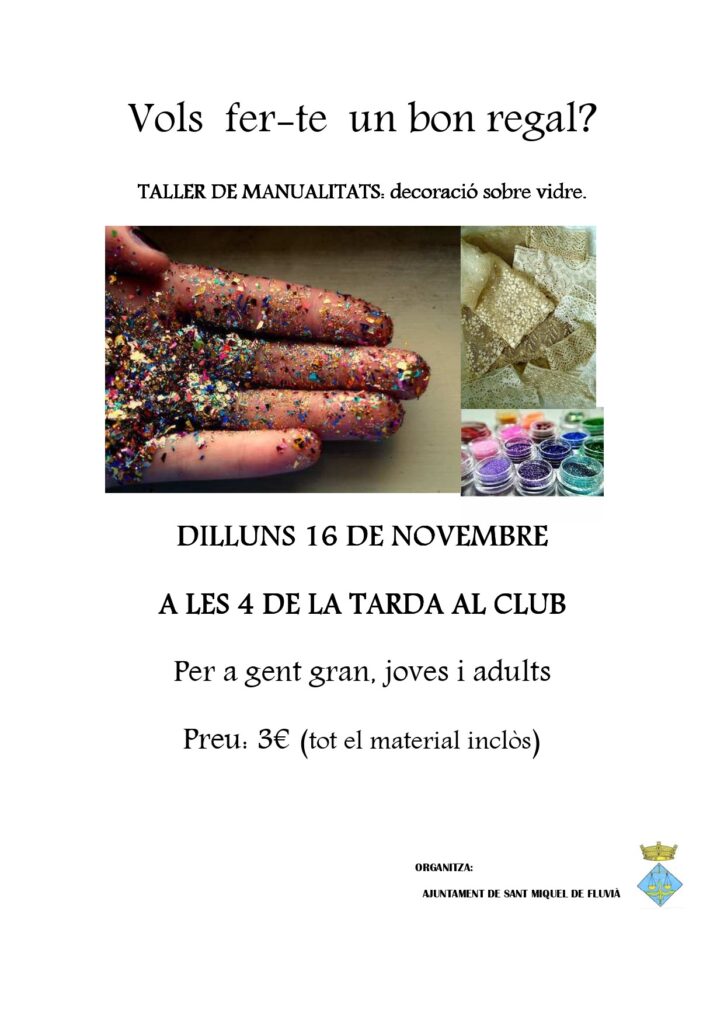 Vols fer-te un bon regal?

TALLER DE MANUALITATS: decoració sobre vidre.

DILLUNS 16 DE NOVEMBRE

A LES 4 DE LA TARDA AL CLUB

Per a gent gran, joves i adults

Preu: 3€ (tot el material inclòs)

ORGANITZA:

AJUNTAMENT DE SANT MIQUEL DE FLUVIÀ